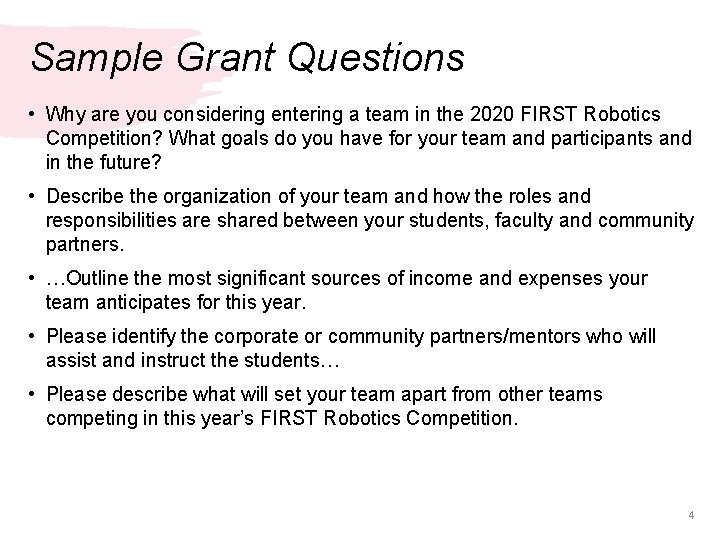 Sample Grant Questions

• Why are you considering entering a team in the 2020 FIRST Robotics Competition? What goals do you have for your team and participants and in the future?

• Describe the organization of your team and how the roles and responsibilities are shared between your students, faculty and community partners.

• …Outline the most significant sources of income and expenses your team anticipates for this year.

• Please identify the corporate or community partners/mentors who will assist and instruct the students…

• Please describe what will set your team apart from other teams competing in this year's FIRST Robotics Competition.

4